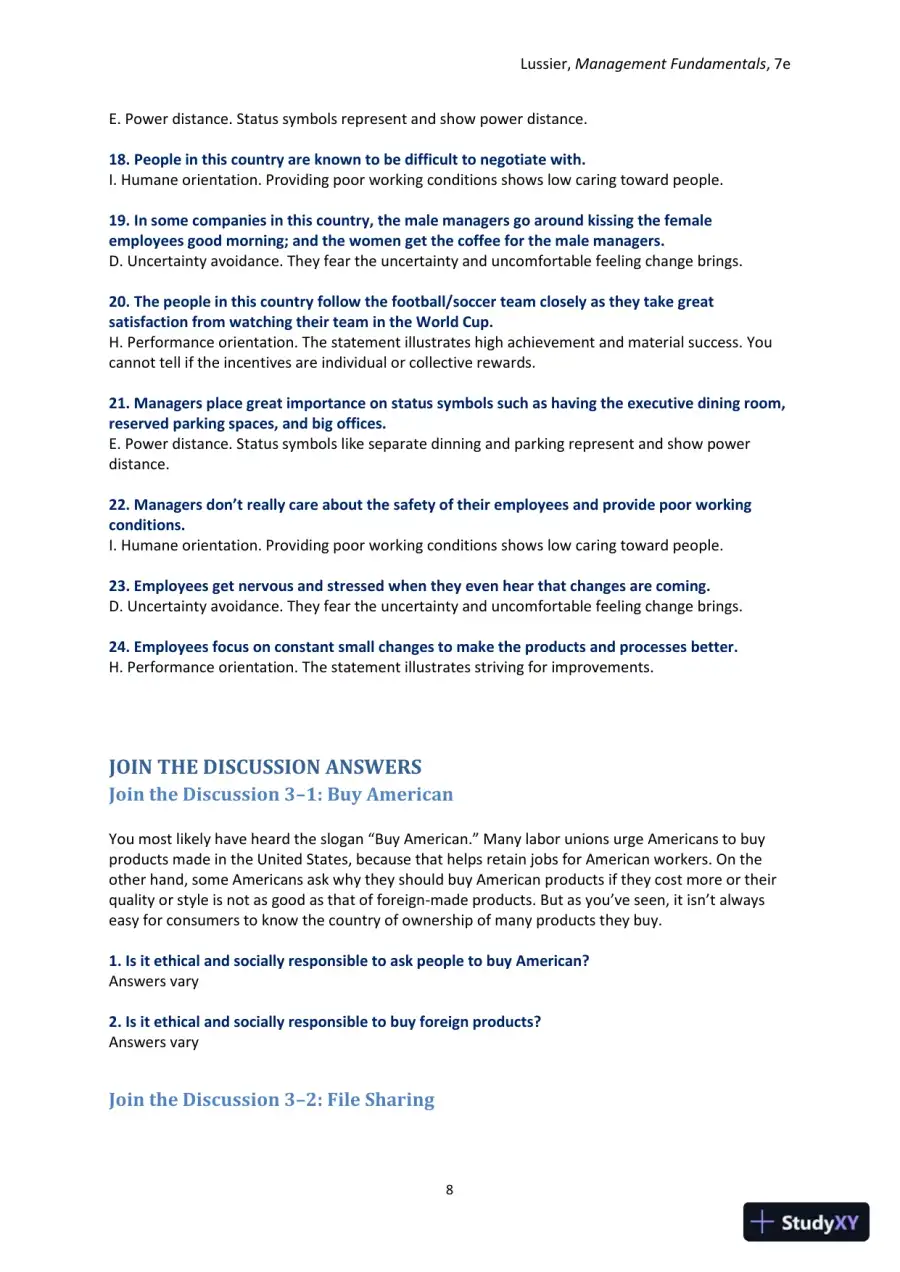 Lussier, Management Fundamentals, 7e

E. Power distance. Status symbols represent and show power distance.

18. People in this country are known to be difficult to negotiate with.
I. Humane orientation. Providing poor working conditions shows low caring toward people.

19. In some companies in this country, the male managers go around kissing the female employees good morning; and the women get the coffee for the male managers.
D. Uncertainty avoidance. They fear the uncertainty and uncomfortable feeling change brings.

20. The people in this country follow the football/soccer team closely as they take great satisfaction from watching their team in the World Cup.
H. Performance orientation. The statement illustrates high achievement and material success. You cannot tell if the incentives are individual or collective rewards.

21. Managers place great importance on status symbols such as having the executive dining room, reserved parking spaces, and big offices.
E. Power distance. Status symbols like separate dinning and parking represent and show power distance.

22. Managers don't really care about the safety of their employees and provide poor working conditions.
I. Humane orientation. Providing poor working conditions shows low caring toward people.

23. Employees get nervous and stressed when they even hear that changes are coming.
D. Uncertainty avoidance. They fear the uncertainty and uncomfortable feeling change brings.

24. Employees focus on constant small changes to make the products and processes better.
H. Performance orientation. The statement illustrates striving for improvements.

JOIN THE DISCUSSION ANSWERS
Join the Discussion 3–1: Buy American

You most likely have heard the slogan "Buy American." Many labor unions urge Americans to buy products made in the United States, because that helps retain jobs for American workers. On the other hand, some Americans ask why they should buy American products if they cost more or their quality or style is not as good as that of foreign-made products. But as you've seen, it isn't always easy for consumers to know the country of ownership of many products they buy.

1. Is it ethical and socially responsible to ask people to buy American?
Answers vary

2. Is it ethical and socially responsible to buy foreign products?
Answers vary

Join the Discussion 3–2: File Sharing

8

StudyXY